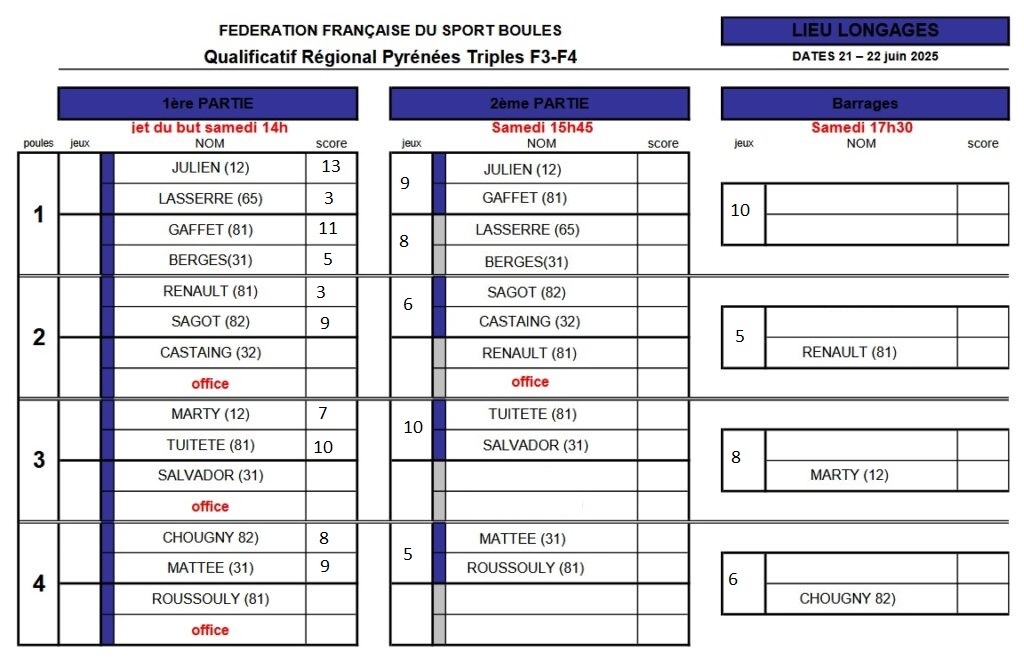 FEDERATION FRANÇAISE DU SPORT BOULES
Qualificatif Régional Pyrénées Triples F3-F4

LIEU LONGAGES
DATES 21 – 22 juin 2025

1ère PARTIE
jet du but samedi 14h

| poules | jeux | NOM | score |
|---|---|---|---|
| 1 | | JULIEN (12) | 13 |
| | | LASSERRE (65) | 3 |
| | | GAFFET (81) | 11 |
| | | BERGES(31) | 5 |
| 2 | | RENAULT (81) | 3 |
| | | SAGOT (82) | 9 |
| | | CASTAING (32) | |
| | | office | |
| 3 | | MARTY (12) | 7 |
| | | TUITETE (81) | 10 |
| | | SALVADOR (31) | |
| | | office | |
| 4 | | CHOUGNY 82) | 8 |
| | | MATTEE (31) | 9 |
| | | ROUSSOULY (81) | |
| | | office | |

2ème PARTIE
Samedi 15h45

| jeux | NOM | score |
|---|---|---|
| 9 | JULIEN (12) | |
| | GAFFET (81) | |
| 8 | LASSERRE (65) | |
| | BERGES(31) | |
| 6 | SAGOT (82) | |
| | CASTAING (32) | |
| | RENAULT (81) | |
| | office | |
| 10 | TUITETE (81) | |
| | SALVADOR (31) | |
| | | |
| | | |
| 5 | MATTEE (31) | |
| | ROUSSOULY (81) | |
| | | |
| | | |

Barrages
Samedi 17h30

| jeux | NOM | score |
|---|---|---|
| 10 | | |
| | | |
| 5 | | |
| | RENAULT (81) | |
| 8 | | |
| | MARTY (12) | |
| 6 | | |
| | CHOUGNY 82) | |